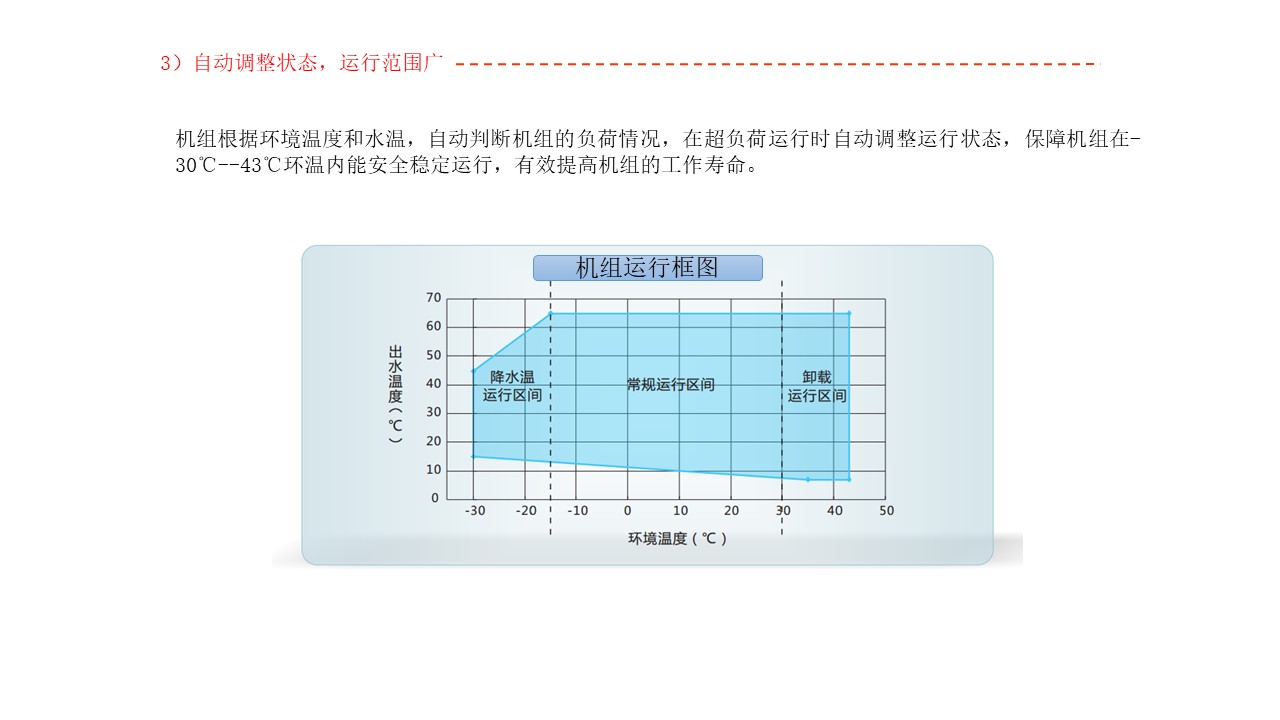 3）自动调整状态，运行范围广

机组根据环境温度和水温，自动判断机组的负荷情况，在超负荷运行时自动调整运行状态，保障机组在-30℃--43℃环温内能安全稳定运行，有效提高机组的工作寿命。

机组运行框图

出水温度（℃）

70
60
50
40
30
20
10
0

降水温运行区间

常规运行区间

卸载运行区间

-30 -20 -10 0 10 20 30 40 50

环境温度（℃）